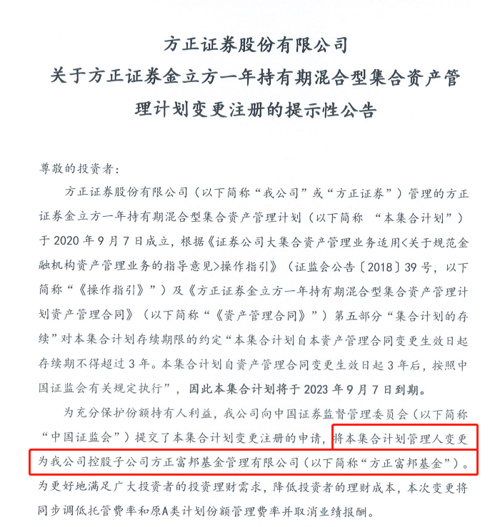 方正证券股份有限公司
关于方正证券金立方一年持有期混合型集合资产管理计划变更注册的提示性公告

尊敬的投资者：

方正证券股份有限公司（以下简称“我公司”或“方正证券”）管理的方正证券金立方一年持有期混合型集合资产管理计划（以下简称 “本集合计划”）于 2020 年 9 月 7 日成立，根据《证券公司大集合资产管理业务适用<关于规范金融机构资产管理业务的指导意见>操作指引》（证监会公告〔2018〕39 号，以下简称“《操作指引》”）及《方正证券金立方一年持有期混合型集合资产管理计划资产管理合同》（以下简称“《资产管理合同》”）第五部分“集合计划的存续”对本集合计划存续期限的约定“本集合计划自本资产管理合同变更生效日起存续期不得超过 3 年。本集合计划自资产管理合同变更生效日起 3 年后，按照中国证监会有关规定执行”，因此本集合计划将于 2023 年 9 月 7 日到期。

为充分保护份额持有人利益，我公司向中国证券监督管理委员会（以下简称“中国证监会”）提交了本集合计划变更注册的申请，将本集合计划管理人变更为我公司控股子公司方正富邦基金管理有限公司（以下简称“方正富邦基金”）。为更好地满足广大投资者的投资理财需求，降低投资者的理财成本，本次变更将同步调低托管费率和原A类计划份额管理费率并取消业绩报酬。